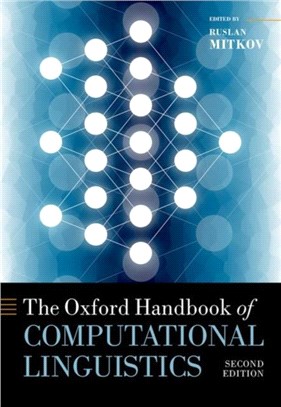 EDITED BY
RUSLAN
MITKOV

The Oxford Handbook of
COMPUTATIONAL
LINGUISTICS

SECOND
EDITION